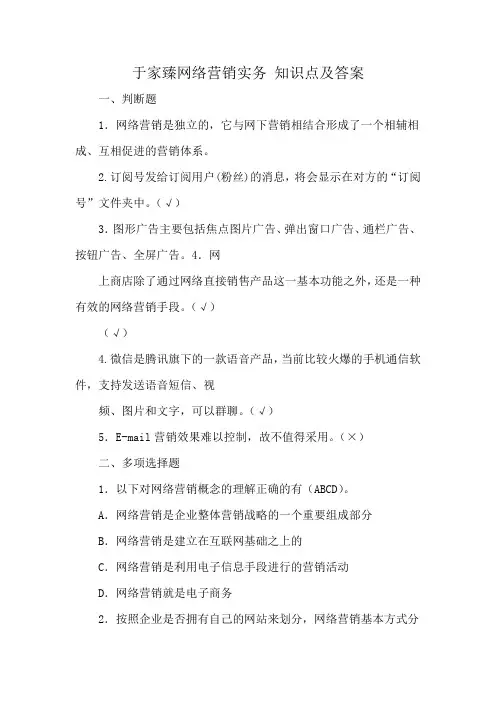 于家臻网络营销实务 知识点及答案

一、判断题

1．网络营销是独立的，它与网下营销相结合形成了一个相辅相成、互相促进的营销体系。

2.订阅号发给订阅用户(粉丝)的消息，将会显示在对方的“订阅号”文件夹中。(√)

3．图形广告主要包括焦点图片广告、弹出窗口广告、通栏广告、按钮广告、全屏广告。4．网

上商店除了通过网络直接销售产品这一基本功能之外，还是一种有效的网络营销手段。(√)

(√)

4.微信是腾讯旗下的一款语音产品，当前比较火爆的手机通信软件，支持发送语音短信、视

频、图片和文字，可以群聊。(√)

5．E-mail 营销效果难以控制，故不值得采用。(×)

二、多项选择题

1．以下对网络营销概念的理解正确的有（ABCD)。

A．网络营销是企业整体营销战略的一个重要组成部分

B．网络营销是建立在互联网基础之上的

C．网络营销是利用电子信息手段进行的营销活动

D．网络营销就是电子商务

2．按照企业是否拥有自己的网站来划分，网络营销基本方式分